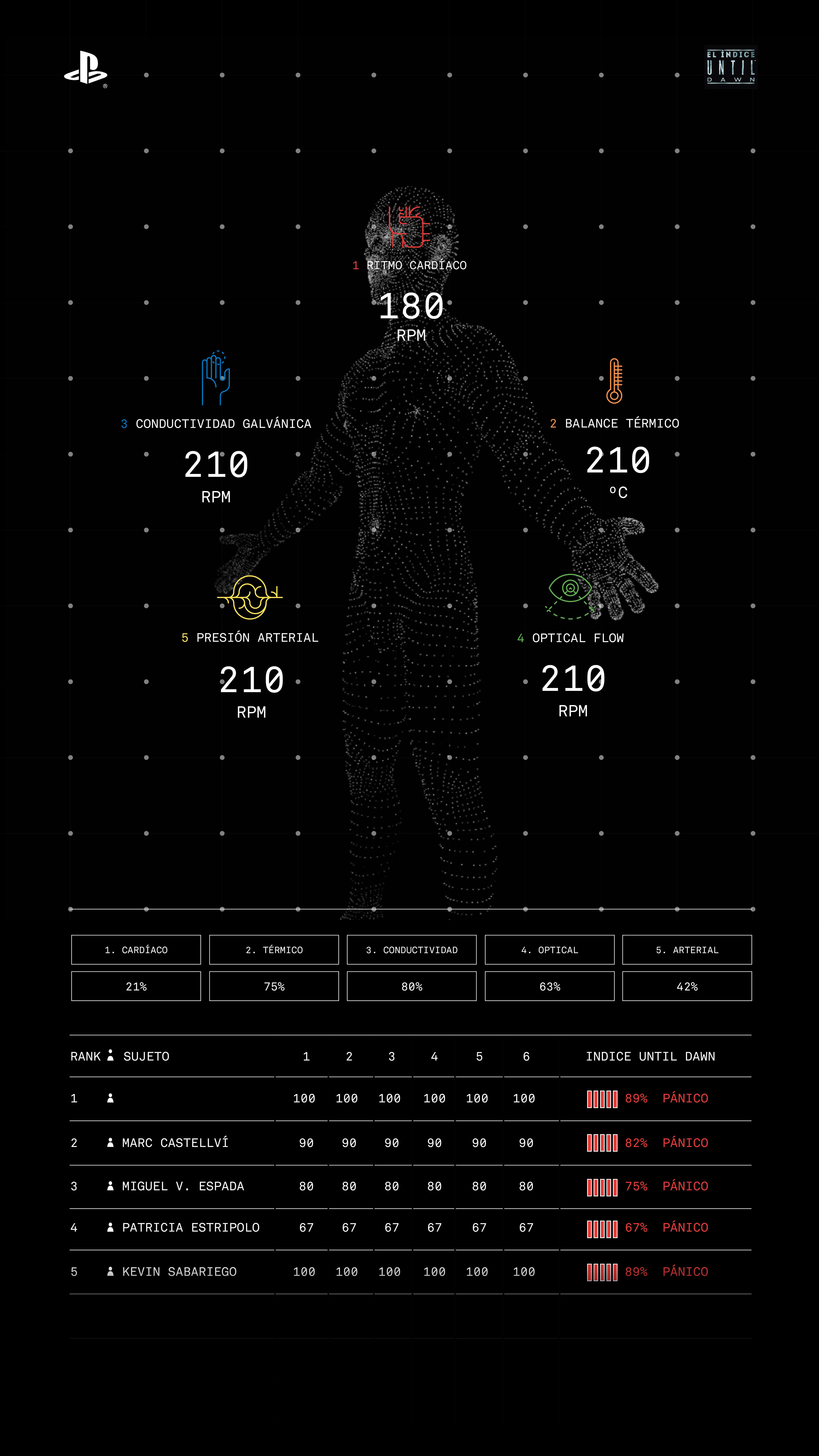 EL ÍNDICE UNTIL DAWN

1 RITMO CARDÍACO

180

RPM

3 CONDUCTIVIDAD GALVÁNICA

210

RPM

2 BALANCE TÉRMICO

210

ºC

5 PRESIÓN ARTERIAL

210

RPM

4 OPTICAL FLOW

210

RPM

| 1. CARDÍACO | 2. TÉRMICO | 3. CONDUCTIVIDAD | 4. OPTICAL | 5. ARTERIAL |
|---|---|---|---|---|
| 21% | 75% | 80% | 63% | 42% |

| RANK | SUJETO | 1 | 2 | 3 | 4 | 5 | 6 | INDICE UNTIL DAWN |
|---|---|---|---|---|---|---|---|---|
| 1 | | 100 | 100 | 100 | 100 | 100 | 100 | 89% PÁNICO |
| 2 | MARC CASTELLVÍ | 90 | 90 | 90 | 90 | 90 | 90 | 82% PÁNICO |
| 3 | MIGUEL V. ESPADA | 80 | 80 | 80 | 80 | 80 | 80 | 75% PÁNICO |
| 4 | PATRICIA ESTRIPOLO | 67 | 67 | 67 | 67 | 67 | 67 | 67% PÁNICO |
| 5 | KEVIN SABARIEGO | 100 | 100 | 100 | 100 | 100 | 100 | 89% PÁNICO |